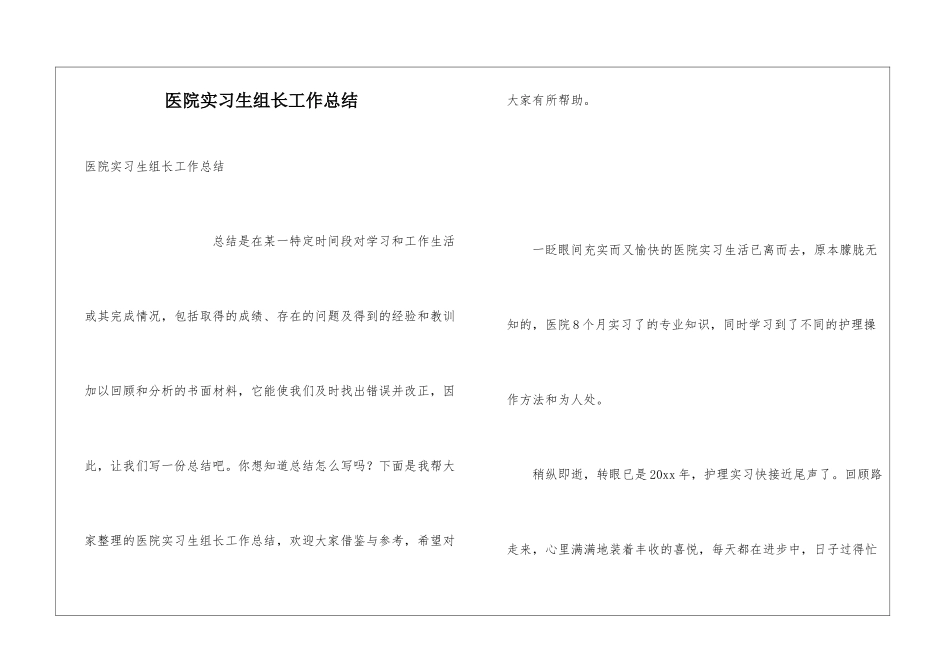 医院实习生组长工作总结

医院实习生组长工作总结

总结是在某一特定时间段对学习和工作生活或其完成情况，包括取得的成绩、存在的问题及得到的经验和教训加以回顾和分析的书面材料，它能使我们及时找出错误并改正，因此，让我们写一份总结吧。你想知道总结怎么写吗？下面是我帮大家整理的医院实习生组长工作总结，欢迎大家借鉴与参考，希望对大家有所帮助。

一眨眼间充实而又愉快的医院实习生活已离而去，原本朦胧无知的，医院8个月实习了的专业知识，同时学习到了不同的护理操作方法和为人处。

稍纵即逝，转眼已是20xx年，护理实习快接近尾声了。回顾路走来，心里满满地装着丰收的喜悦，每天都在进步中，日子过得忙